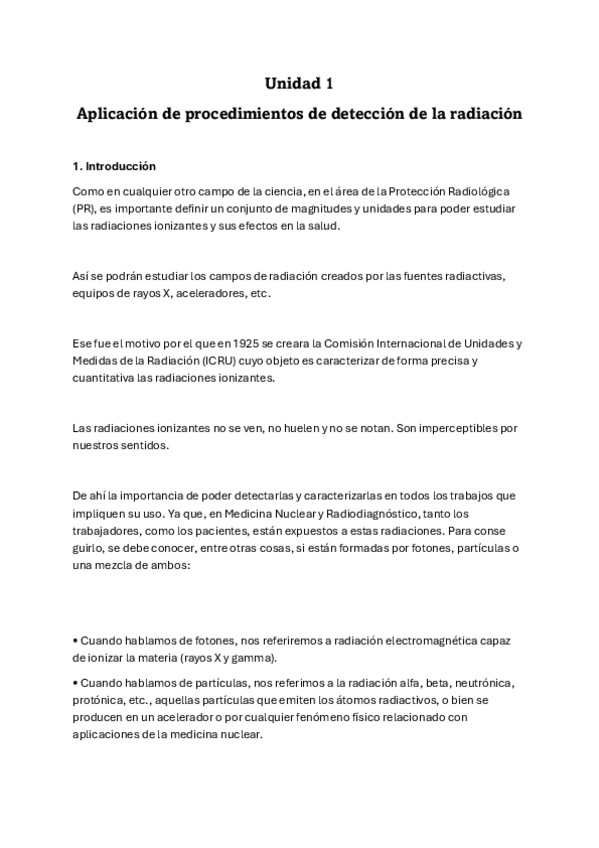 Unidad 1

Aplicación de procedimientos de detección de la radiación

1. Introducción

Como en cualquier otro campo de la ciencia, en el área de la Protección Radiológica (PR), es importante definir un conjunto de magnitudes y unidades para poder estudiar las radiaciones ionizantes y sus efectos en la salud.

Así se podrán estudiar los campos de radiación creados por las fuentes radiactivas, equipos de rayos X, aceleradores, etc.

Ese fue el motivo por el que en 1925 se creara la Comisión Internacional de Unidades y Medidas de la Radiación (ICRU) cuyo objeto es caracterizar de forma precisa y cuantitativa las radiaciones ionizantes.

Las radiaciones ionizantes no se ven, no huelen y no se notan. Son imperceptibles por nuestros sentidos.

De ahí la importancia de poder detectarlas y caracterizarlas en todos los trabajos que impliquen su uso. Ya que, en Medicina Nuclear y Radiodiagnóstico, tanto los trabajadores, como los pacientes, están expuestos a estas radiaciones. Para conse guirlo, se debe conocer, entre otras cosas, si están formadas por fotones, partículas o una mezcla de ambos:

• Cuando hablamos de fotones, nos referiremos a radiación electromagnética capaz de ionizar la materia (rayos X y gamma).

• Cuando hablamos de partículas, nos referimos a la radiación alfa, beta, neutrónica, protónica, etc., aquellas partículas que emiten los átomos radiactivos, o bien se producen en un acelerador o por cualquier fenómeno físico relacionado con aplicaciones de la medicina nuclear.